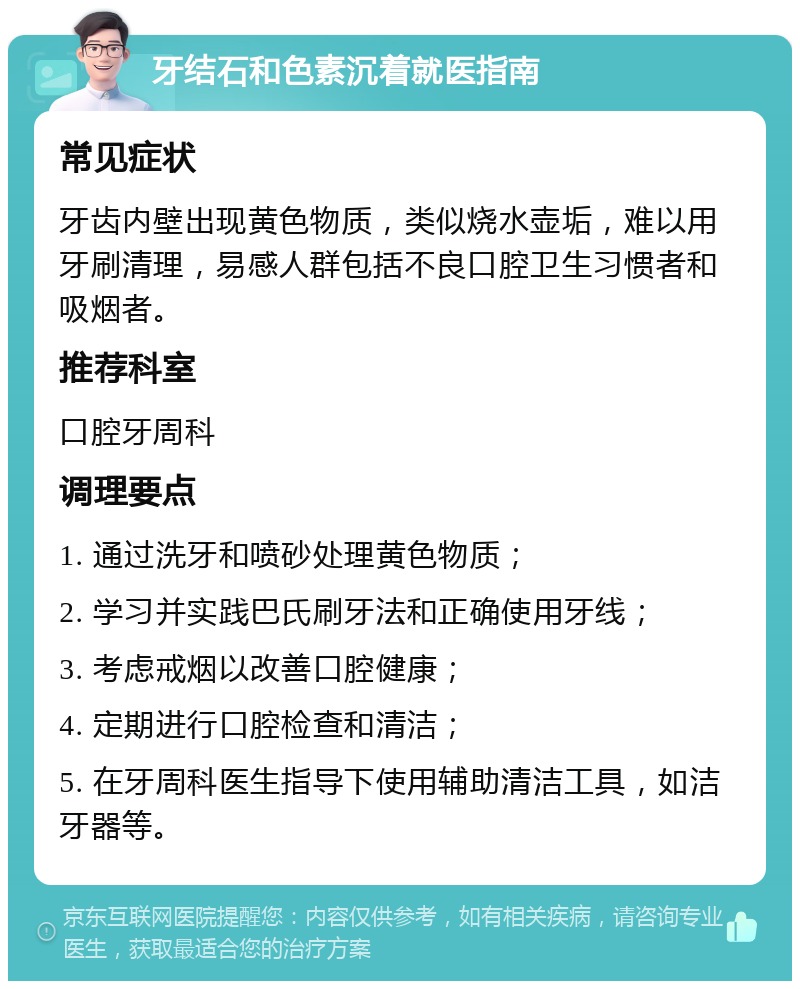 牙结石和色素沉着就医指南

常见症状

牙齿内壁出现黄色物质，类似烧水壶垢，难以用牙刷清理，易感人群包括不良口腔卫生习惯者和吸烟者。

推荐科室

口腔牙周科

调理要点

1. 通过洗牙和喷砂处理黄色物质；

2. 学习并实践巴氏刷牙法和正确使用牙线；

3. 考虑戒烟以改善口腔健康；

4. 定期进行口腔检查和清洁；

5. 在牙周科医生指导下使用辅助清洁工具，如洁牙器等。

京东互联网医院提醒您：内容仅供参考，如有相关疾病，请咨询专业医生，获取最适合您的治疗方案